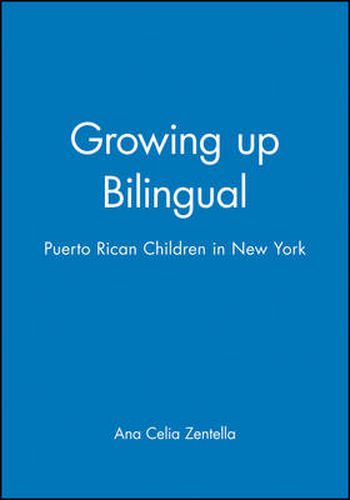 Growing up Bilingual

Puerto Rican Children in New York

Ana Celia Zentella